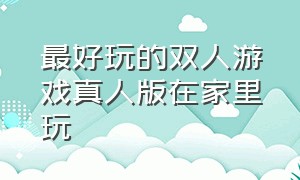 最好玩的双人游戏真人版在家里玩